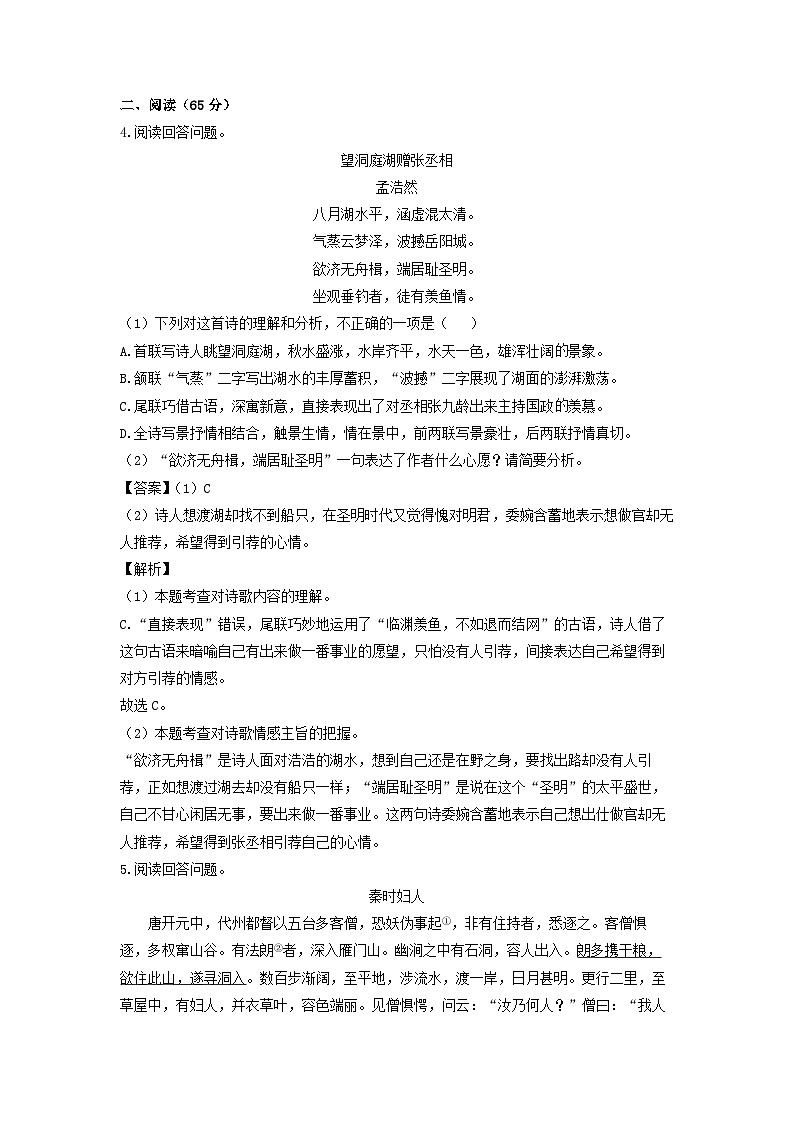 二、阅读（65 分）

4.阅读回答问题。

望洞庭湖赠张丞相

孟浩然

八月湖水平，涵虚混太清。

气蒸云梦泽，波撼岳阳城。

欲济无舟楫，端居耻圣明。

坐观垂钓者，徒有羡鱼情。

（1）下列对这首诗的理解和分析，不正确的一项是（　　）

A.首联写诗人眺望洞庭湖，秋水盛涨，水岸齐平，水天一色，雄浑壮阔的景象。

B.颔联“气蒸”二字写出湖水的丰厚蓄积，“波撼”二字展现了湖面的澎湃激荡。

C.尾联巧借古语，深寓新意，直接表现出了对丞相张九龄出来主持国政的羡慕。

D.全诗写景抒情相结合，触景生情，情在景中，前两联写景豪壮，后两联抒情真切。

（2）“欲济无舟楫，端居耻圣明”一句表达了作者什么心愿？请简要分析。

【答案】（1）C

（2）诗人想渡湖却找不到船只，在圣明时代又觉得愧对明君，委婉含蓄地表示想做官却无人推荐，希望得到引荐的心情。

【解析】

（1）本题考查对诗歌内容的理解。

C.“直接表现”错误，尾联巧妙地运用了“临渊羡鱼，不如退而结网”的古语，诗人借了这句古语来暗喻自己有出来做一番事业的愿望，只怕没有人引荐，间接表达自己希望得到对方引荐的情感。

故选 C。

（2）本题考查对诗歌情感主旨的把握。

“欲济无舟楫”是诗人面对浩浩的湖水，想到自己还是在野之身，要找出路却没有人引荐，正如想渡过湖去却没有船只一样；“端居耻圣明”是说在这个“圣明”的太平盛世，自己不甘心闲居无事，要出来做一番事业。这两句诗委婉含蓄地表示自己想出仕做官却无人推荐，希望得到张丞相引荐自己的心情。

5.阅读回答问题。

秦时妇人

唐开元中，代州都督以五台多客僧，恐妖伪事起①，非有住持者，悉逐之。客僧惧逐，多权窜山谷。有法朗②者，深入雁门山。幽涧之中有石洞，容人出入。朗多携干粮，欲住此山，遂寻洞入。数百步渐阔，至平地，涉流水，渡一岸，日月甚明。更行二里，至草屋中，有妇人，并衣草叶，容色端丽。见僧惧愕，问云：“汝乃何人？”僧曰：“我人